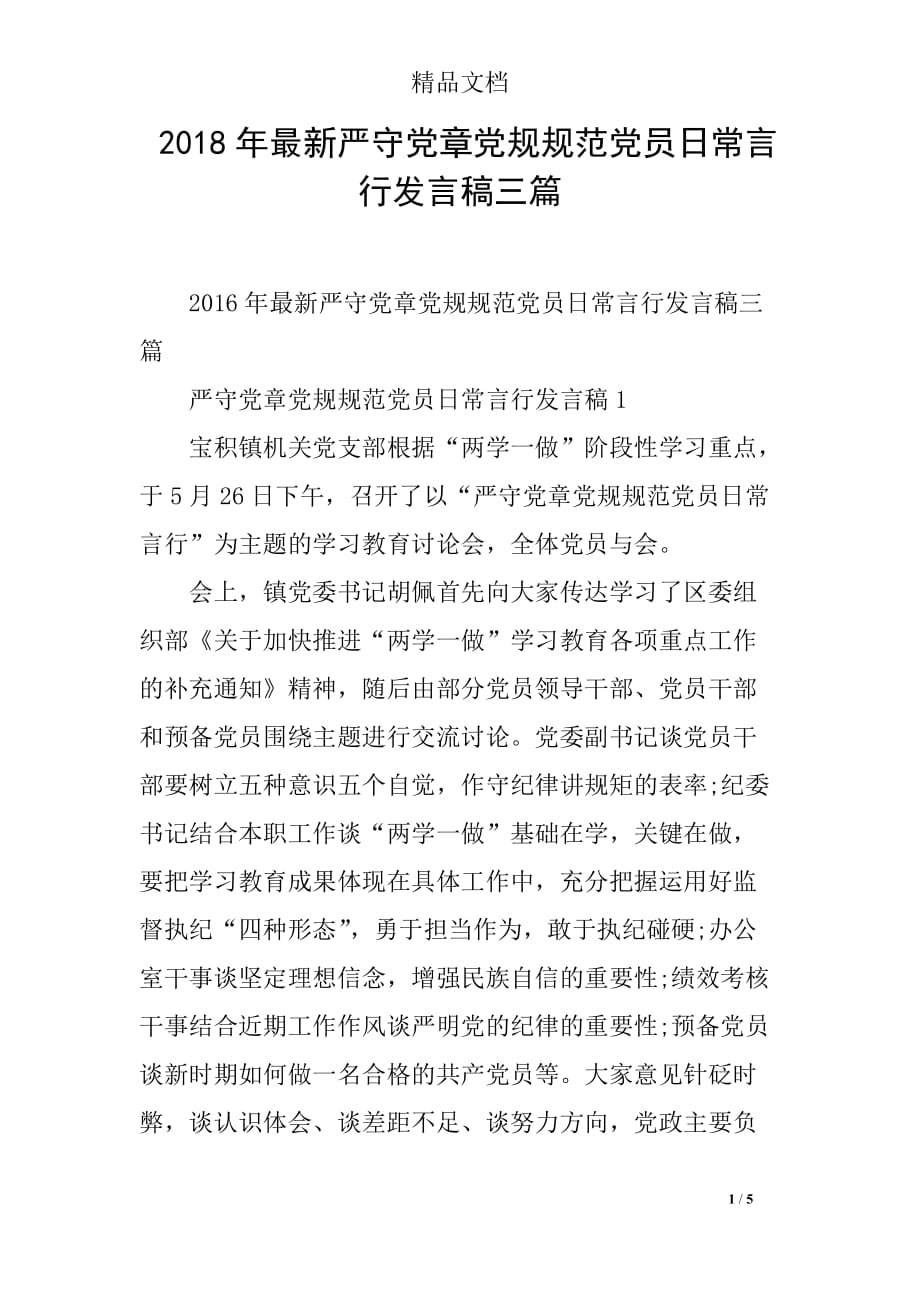 精品文档

2018年最新严守党章党规规范党员日常言行发言稿三篇

2016年最新严守党章党规规范党员日常言行发言稿三篇

严守党章党规规范党员日常言行发言稿1

宝积镇机关党支部根据“两学一做”阶段性学习重点，于5月26日下午，召开了以“严守党章党规规范党员日常言行”为主题的学习教育讨论会，全体党员与会。

会上，镇党委书记胡佩首先向大家传达学习了区委组织部《关于加快推进“两学一做”学习教育各项重点工作的补充通知》精神，随后由部分党员领导干部、党员干部和预备党员围绕主题进行交流讨论。党委副书记谈党员干部要树立五种意识五个自觉，作守纪律讲规矩的表率;纪委书记结合本职工作谈“两学一做”基础在学，关键在做，要把学习教育成果体现在具体工作中，充分把握运用好监督执纪“四种形态”，勇于担当作为，敢于执纪碰硬;办公室干事谈坚定理想信念，增强民族自信的重要性;绩效考核干事结合近期工作作风谈严明党的纪律的重要性;预备党员谈新时期如何做一名合格的共产党员等。大家意见针砭时弊，谈认识体会、谈差距不足、谈努力方向，党政主要负

1 / 5